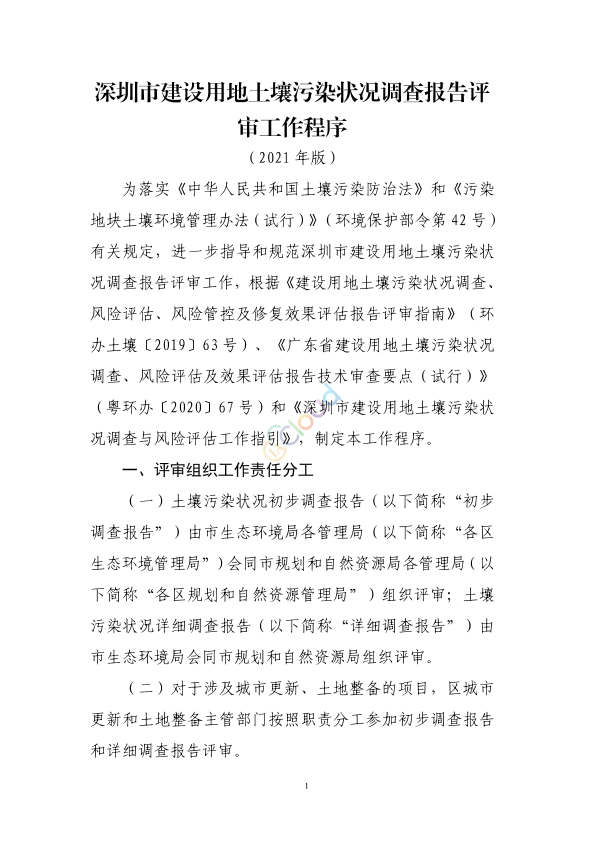 深圳市建设用地土壤污染状况调查报告评审工作程序

（2021 年版）

为落实《中华人民共和国土壤污染防治法》和《污染地块土壤环境管理办法（试行）》（环境保护部令第 42 号）有关规定，进一步指导和规范深圳市建设用地土壤污染状况调查报告评审工作，根据《建设用地土壤污染状况调查、风险评估、风险管控及修复效果评估报告评审指南》（环办土壤〔2019〕63 号）、《广东省建设用地土壤污染状况调查、风险评估及效果评估报告技术审查要点（试行）》（粤环办〔2020〕67 号）和《深圳市建设用地土壤污染状况调查与风险评估工作指引》，制定本工作程序。

一、评审组织工作责任分工

（一）土壤污染状况初步调查报告（以下简称“初步调查报告”）由市生态环境局各管理局（以下简称“各区生态环境管理局”）会同市规划和自然资源局各管理局（以下简称“各区规划和自然资源管理局”）组织评审；土壤污染状况详细调查报告（以下简称“详细调查报告”）由市生态环境局会同市规划和自然资源局组织评审。

（二）对于涉及城市更新、土地整备的项目，区城市更新和土地整备主管部门按照职责分工参加初步调查报告和详细调查报告评审。

1